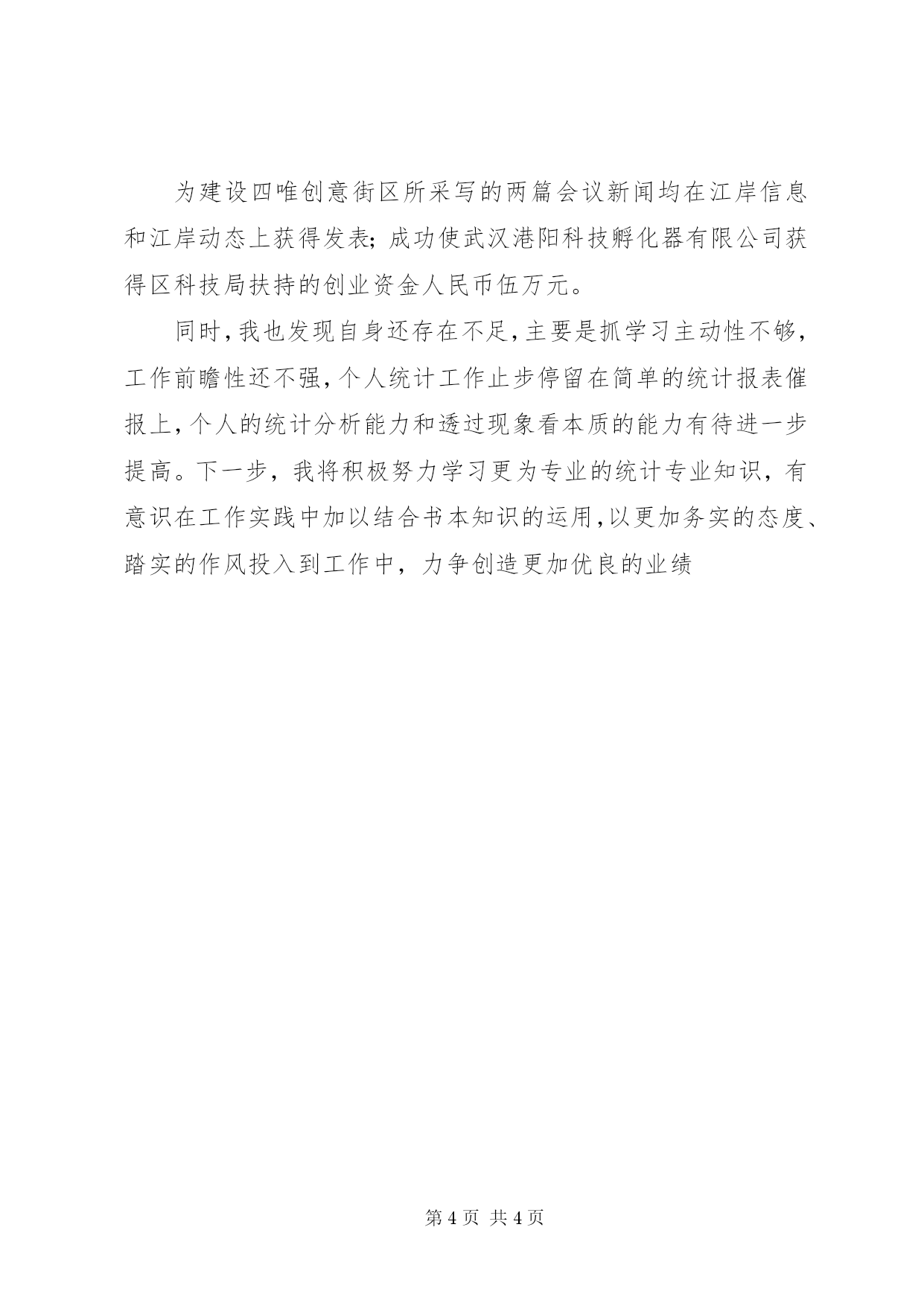 为建设四唯创意街区所采写的两篇会议新闻均在江岸信息和江岸动态上获得发表；成功使武汉港阳科技孵化器有限公司获得区科技局扶持的创业资金人民币伍万元。

同时，我也发现自身还存在不足，主要是抓学习主动性不够，工作前瞻性还不强，个人统计工作止步停留在简单的统计报表催报上，个人的统计分析能力和透过现象看本质的能力有待进一步提高。下一步，我将积极努力学习更为专业的统计专业知识，有意识在工作实践中加以结合书本知识的运用，以更加务实的态度、踏实的作风投入到工作中，力争创造更加优良的业绩

第 4 页 共 4 页